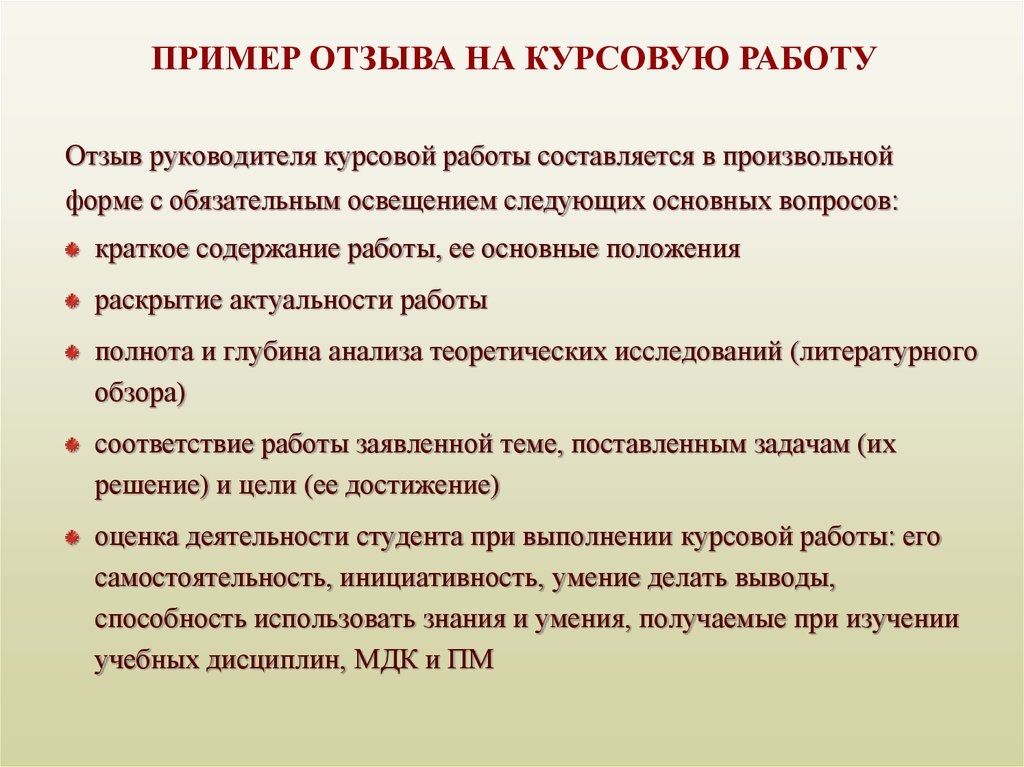 ПРИМЕР ОТЗЫВА НА КУРСОВУЮ РАБОТУ

Отзыв руководителя курсовой работы составляется в произвольной форме с обязательным освещением следующих основных вопросов:

краткое содержание работы, ее основные положения

раскрытие актуальности работы

полнота и глубина анализа теоретических исследований (литературного обзора)

соответствие работы заявленной теме, поставленным задачам (их решение) и цели (ее достижение)

оценка деятельности студента при выполнении курсовой работы: его самостоятельность, инициативность, умение делать выводы, способность использовать знания и умения, получаемые при изучении учебных дисциплин, МДК и ПМ